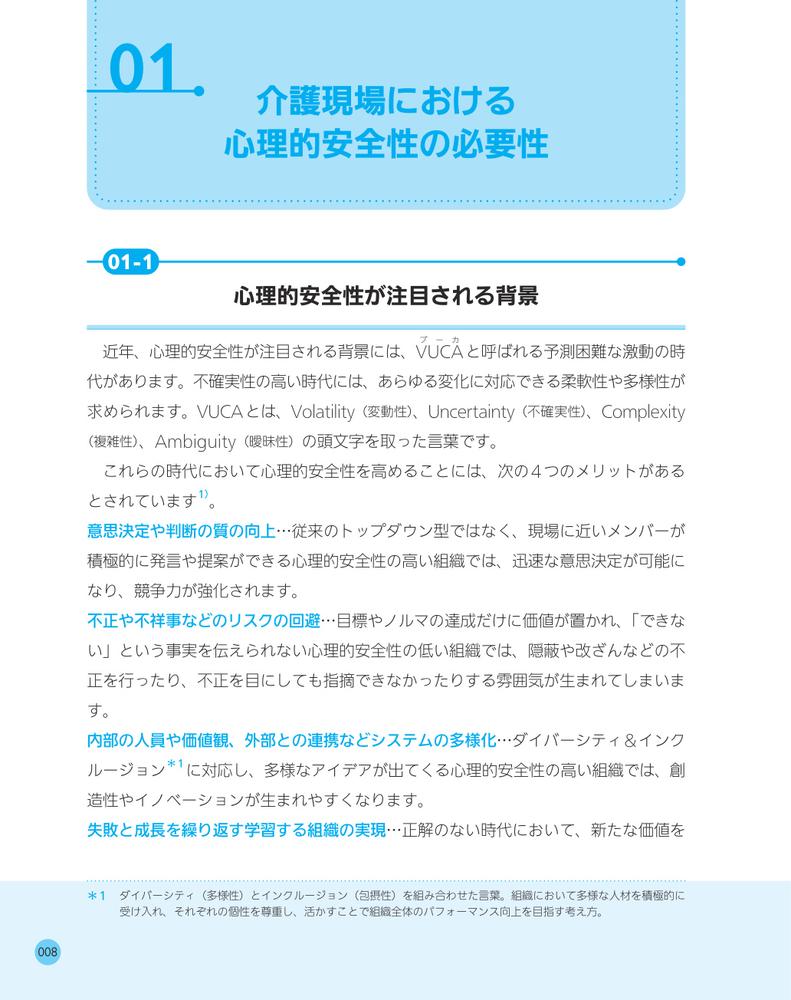 01

介護現場における
心理的安全性の必要性

01-1

心理的安全性が注目される背景

近年、心理的安全性が注目される背景には、VUCA（ブーカ）と呼ばれる予測困難な激動の時代があります。不確実性の高い時代には、あらゆる変化に対応できる柔軟性や多様性が求められます。VUCAとは、Volatility（変動性）、Uncertainty（不確実性）、Complexity（複雑性）、Ambiguity（曖昧性）の頭文字を取った言葉です。

これらの時代において心理的安全性を高めることには、次の４つのメリットがあるとされています$^{1)}$。

意思決定や判断の質の向上…従来のトップダウン型ではなく、現場に近いメンバーが積極的に発言や提案ができる心理的安全性の高い組織では、迅速な意思決定が可能になり、競争力が強化されます。

不正や不祥事などのリスクの回避…目標やノルマの達成だけに価値が置かれ、「できない」という事実を伝えられない心理的安全性の低い組織では、隠蔽や改ざんなどの不正を行ったり、不正を目にしても指摘できなかったりする雰囲気が生まれてしまいます。

内部の人員や価値観、外部との連携などシステムの多様化…ダイバーシティ＆インクルージョン$^{*1}$に対応し、多様なアイデアが出てくる心理的安全性の高い組織では、創造性やイノベーションが生まれやすくなります。

失敗と成長を繰り返す学習する組織の実現…正解のない時代において、新たな価値を

＊1　ダイバーシティ（多様性）とインクルージョン（包摂性）を組み合わせた言葉。組織において多様な人材を積極的に受け入れ、それぞれの個性を尊重し、活かすことで組織全体のパフォーマンス向上を目指す考え方。

008